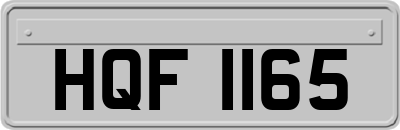 HQF 1165